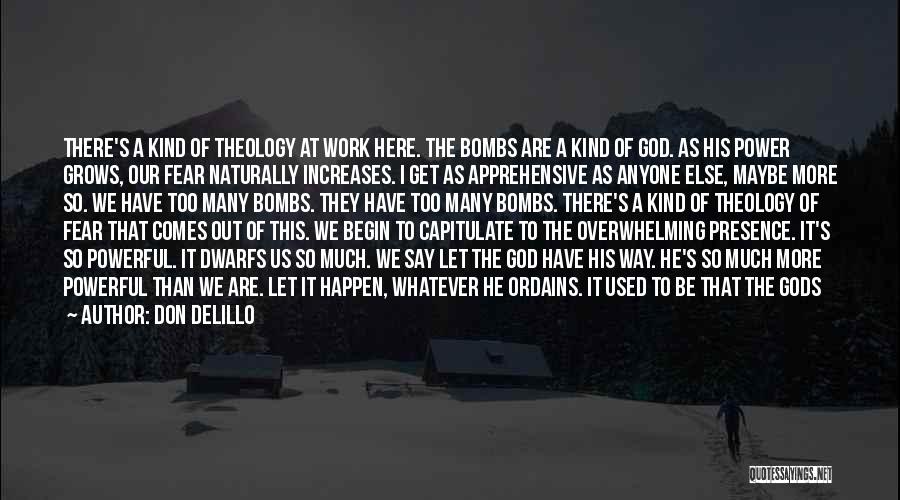 THERE'S A KIND OF THEOLOGY AT WORK HERE. THE BOMBS ARE A KIND OF GOD. AS HIS POWER GROWS, OUR FEAR NATURALLY INCREASES. I GET AS APPREHENSIVE AS ANYONE ELSE, MAYBE MORE SO. WE HAVE TOO MANY BOMBS. THEY HAVE TOO MANY BOMBS. THERE'S A KIND OF THEOLOGY OF FEAR THAT COMES OUT OF THIS. WE BEGIN TO CAPITULATE TO THE OVERWHELMING PRESENCE. IT'S SO POWERFUL. IT DWARFS US SO MUCH. WE SAY LET THE GOD HAVE HIS WAY. HE'S SO MUCH MORE POWERFUL THAN WE ARE. LET IT HAPPEN, WHATEVER HE ORDAINS. IT USED TO BE THAT THE GODS

~ AUTHOR: DON DELILLO

QUOTESSAYINGS.NET